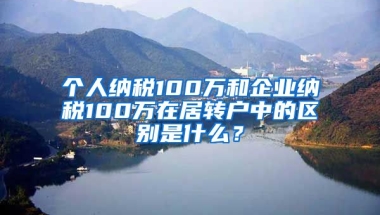 个人纳税100万和企业纳税100万在居转户中的区别是什么？